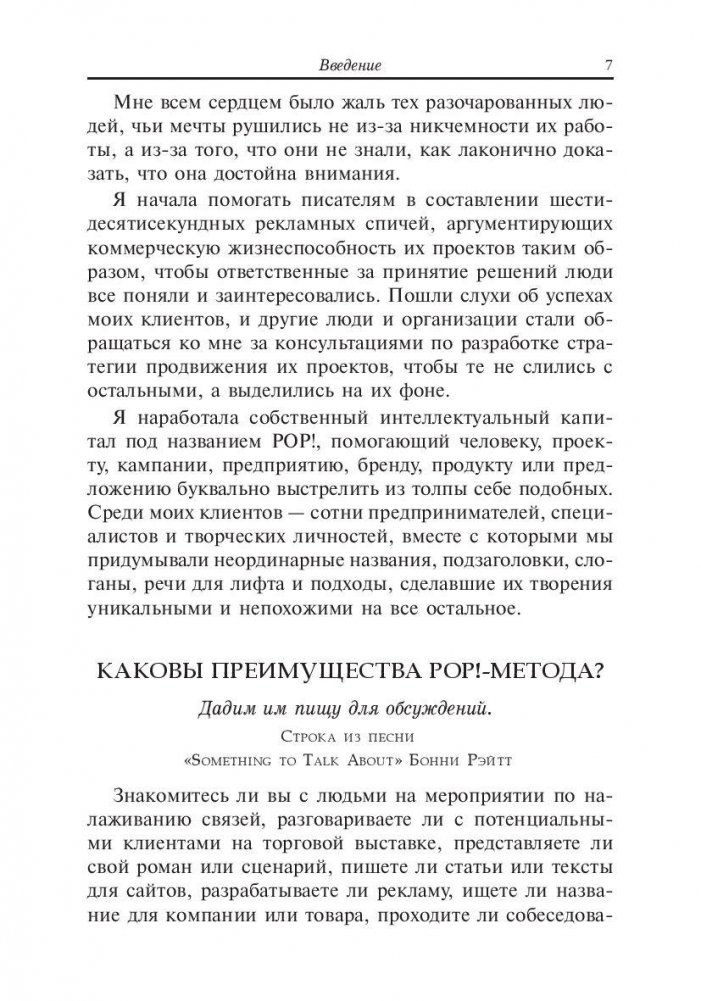 Введение 7

Мне всем сердцем было жаль тех разочарованных людей, чьи мечты рушились не из-за никчемности их работы, а из-за того, что они не знали, как лаконично доказать, что она достойна внимания.

Я начала помогать писателям в составлении шестидесятисекундных рекламных спичей, аргументирующих коммерческую жизнеспособность их проектов таким образом, чтобы ответственные за принятие решений люди все поняли и заинтересовались. Пошли слухи об успехах моих клиентов, и другие люди и организации стали обращаться ко мне за консультациями по разработке стратегии продвижения их проектов, чтобы те не слились с остальными, а выделились на их фоне.

Я наработала собственный интеллектуальный капитал под названием POP!, помогающий человеку, проекту, кампании, предприятию, бренду, продукту или предложению буквально выстрелить из толпы себе подобных. Среди моих клиентов — сотни предпринимателей, специалистов и творческих личностей, вместе с которыми мы придумывали неординарные названия, подзаголовки, слоганы, речи для лифта и подходы, сделавшие их творения уникальными и непохожими на все остальное.

КАКОВЫ ПРЕИМУЩЕСТВА POP!-МЕТОДА?

Дадим им пищу для обсуждений.

Строка из песни «Something to Talk About» Бонни Рэйтт

Знакомитесь ли вы с людьми на мероприятии по налаживанию связей, разговариваете ли с потенциальными клиентами на торговой выставке, представляете ли свой роман или сценарий, пишете ли статьи или тексты для сайтов, разрабатываете ли рекламу, ищете ли название для компании или товара, проходите ли собеседова-